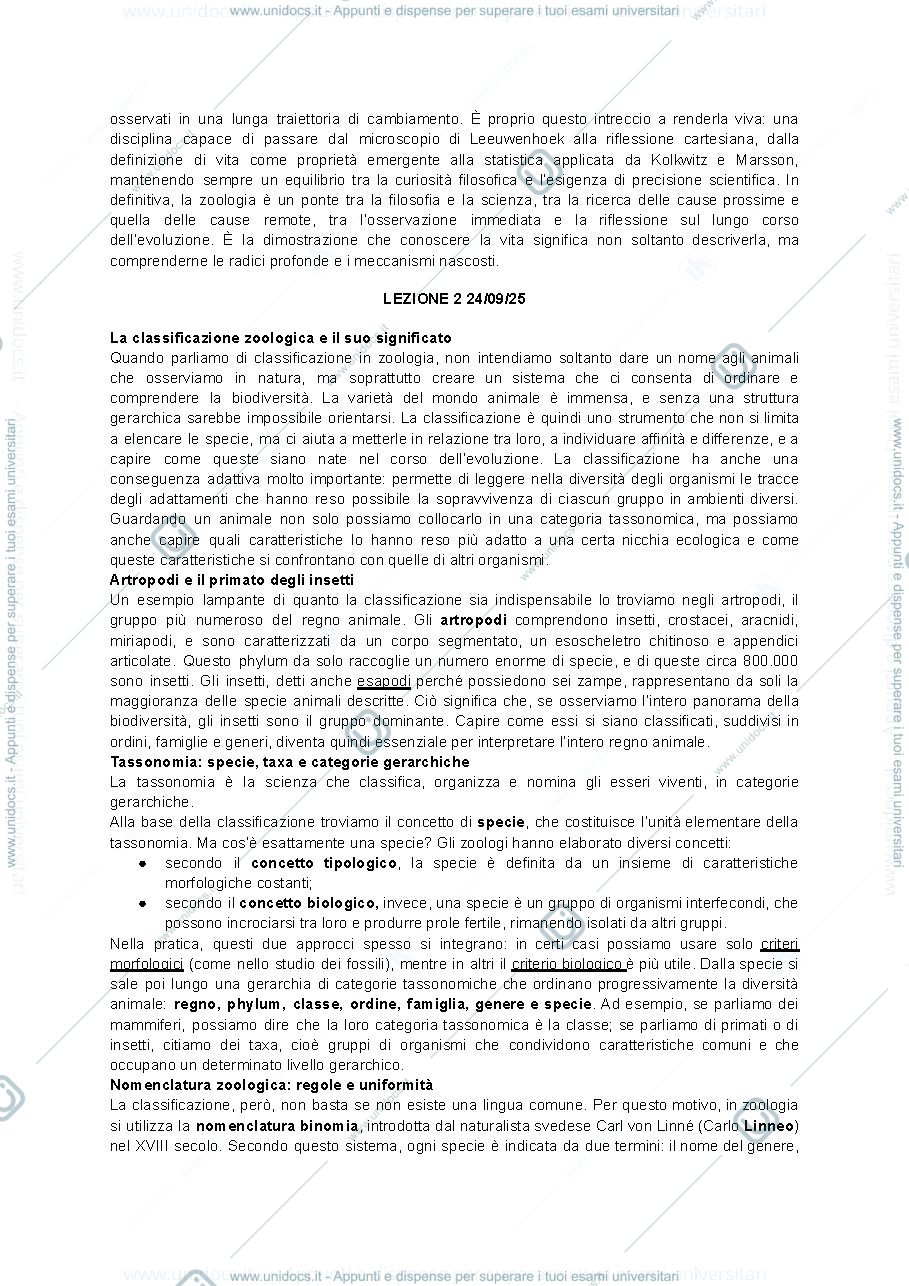 www.unidocs.it - Appunti e dispense per superare i tuoi esami universitari

osservati in una lunga traiettoria di cambiamento. È proprio questo intreccio a renderla viva: una disciplina capace di passare dal microscopio di Leeuwenhoek alla riflessione cartesiana, dalla definizione di vita come proprietà emergente alla statistica applicata da Kolkwitz e Marsson, mantenendo sempre un equilibrio tra la curiosità filosofica e l'esigenza di precisione scientifica. In definitiva, la zoologia è un ponte tra la filosofia e la scienza, tra la ricerca delle cause prossime e quella delle cause remote, tra l'osservazione immediata e la riflessione sul lungo corso dell'evoluzione. È la dimostrazione che conoscere la vita significa non soltanto descriverla, ma comprenderne le radici profonde e i meccanismi nascosti.

LEZIONE 2 24/09/25

La classificazione zoologica e il suo significato
Quando parliamo di classificazione in zoologia, non intendiamo soltanto dare un nome agli animali che osserviamo in natura, ma soprattutto creare un sistema che ci consenta di ordinare e comprendere la biodiversità. La varietà del mondo animale è immensa, e senza una struttura gerarchica sarebbe impossibile orientarsi. La classificazione è quindi uno strumento che non si limita a elencare le specie, ma ci aiuta a metterle in relazione tra loro, a individuare affinità e differenze, e a capire come queste siano nate nel corso dell'evoluzione. La classificazione ha anche una conseguenza adattiva molto importante: permette di leggere nella diversità degli organismi le tracce degli adattamenti che hanno reso possibile la sopravvivenza di ciascun gruppo in ambienti diversi. Guardando un animale non solo possiamo collocarlo in una categoria tassonomica, ma possiamo anche capire quali caratteristiche lo hanno reso più adatto a una certa nicchia ecologica e come queste caratteristiche si confrontano con quelle di altri organismi.
Artropodi e il primato degli insetti
Un esempio lampante di quanto la classificazione sia indispensabile lo troviamo negli artropodi, il gruppo più numeroso del regno animale. Gli artropodi comprendono insetti, crostacei, aracnidi, miriapodi, e sono caratterizzati da un corpo segmentato, un esoscheletro chitinoso e appendici articolate. Questo phylum da solo raccoglie un numero enorme di specie, e di queste circa 800.000 sono insetti. Gli insetti, detti anche esapodi perché possiedono sei zampe, rappresentano da soli la maggioranza delle specie animali descritte. Ciò significa che, se osserviamo l'intero panorama della biodiversità, gli insetti sono il gruppo dominante. Capire come essi si siano classificati, suddivisi in ordini, famiglie e generi, diventa quindi essenziale per interpretare l'intero regno animale.
Tassonomia: specie, taxa e categorie gerarchiche
La tassonomia è la scienza che classifica, organizza e nomina gli esseri viventi, in categorie gerarchiche.
Alla base della classificazione troviamo il concetto di specie, che costituisce l'unità elementare della tassonomia. Ma cos'è esattamente una specie? Gli zoologi hanno elaborato diversi concetti:
• secondo il concetto tipologico, la specie è definita da un insieme di caratteristiche morfologiche costanti;
• secondo il concetto biologico, invece, una specie è un gruppo di organismi interfecondi, che possono incrociarsi tra loro e produrre prole fertile, rimanendo isolati da altri gruppi.
Nella pratica, questi due approcci spesso si integrano: in certi casi possiamo usare solo criteri morfologici (come nello studio dei fossili), mentre in altri il criterio biologico è più utile. Dalla specie si sale poi lungo una gerarchia di categorie tassonomiche che ordinano progressivamente la diversità animale: regno, phylum, classe, ordine, famiglia, genere e specie. Ad esempio, se parliamo dei mammiferi, possiamo dire che la loro categoria tassonomica è la classe; se parliamo di primati o di insetti, citiamo dei taxa, cioè gruppi di organismi che condividono caratteristiche comuni e che occupano un determinato livello gerarchico.
Nomenclatura zoologica: regole e uniformità
La classificazione, però, non basta se non esiste una lingua comune. Per questo motivo, in zoologia si utilizza la nomenclatura binomia, introdotta dal naturalista svedese Carl von Linné (Carlo Linneo) nel XVIII secolo. Secondo questo sistema, ogni specie è indicata da due termini: il nome del genere,

www.unidocs.it - Appunti e dispense per superare i tuoi esami universitari